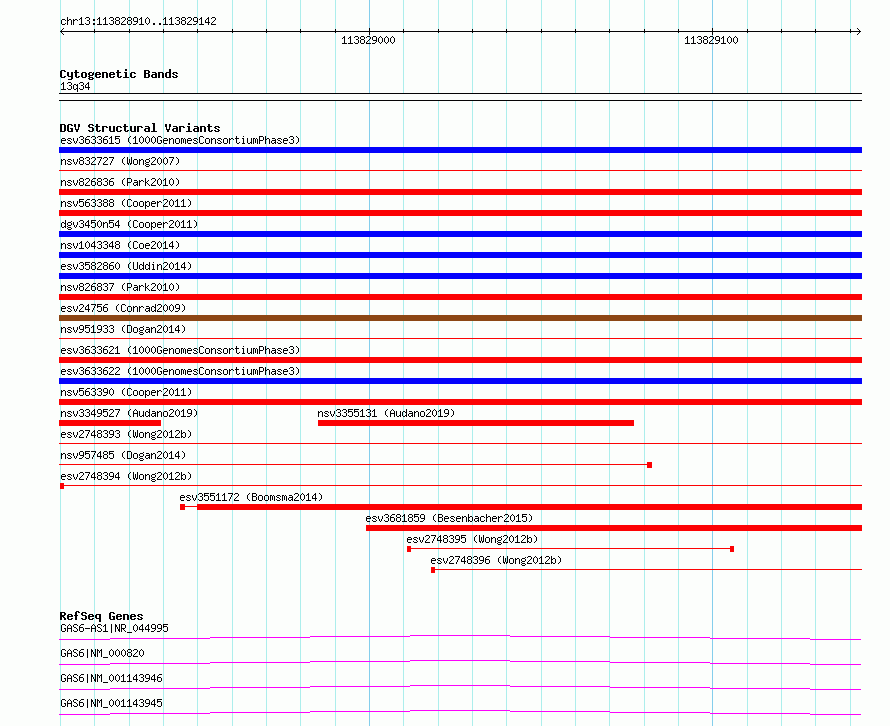 chr13:113828910..113829142

113829000

113829100

Cytogenetic Bands
13q34

DGV Structural Variants
esv3633615 (1000GenomesConsortiumPhase3)
nsv832727 (Wong2007)
nsv826836 (Park2010)
nsv563388 (Cooper2011)
dgv3450n54 (Cooper2011)
nsv1043348 (Coe2014)
esv3582860 (Uddin2014)
nsv826837 (Park2010)
esv24756 (Conrad2009)
nsv951933 (Dogan2014)
esv3633621 (1000GenomesConsortiumPhase3)
esv3633622 (1000GenomesConsortiumPhase3)
nsv563390 (Cooper2011)
nsv3349527 (Audano2019)
nsv3355131 (Audano2019)
esv2748393 (Wong2012b)
nsv957485 (Dogan2014)
esv2748394 (Wong2012b)
esv3551172 (Boomsma2014)
esv3681859 (Besenbacher2015)
esv2748395 (Wong2012b)
esv2748396 (Wong2012b)

RefSeq Genes
GAS6-AS1|NR_044995
GAS6|NM_000820
GAS6|NM_001143946
GAS6|NM_001143945